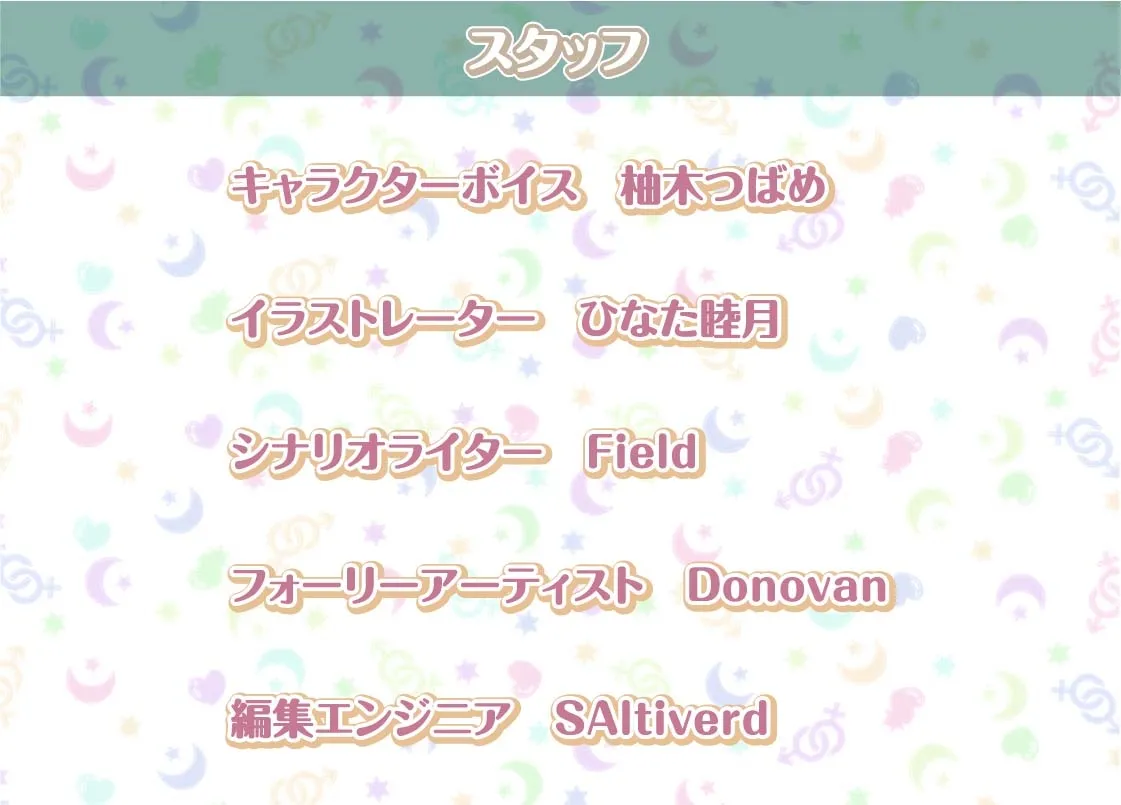 スタッフ

キャラクターボイス　柚木つばめ

イラストレーター　ひなた睦月

シナリオライター　Field

フォーリーアーティスト　Donovan

編集エンジニア　SAltiverd